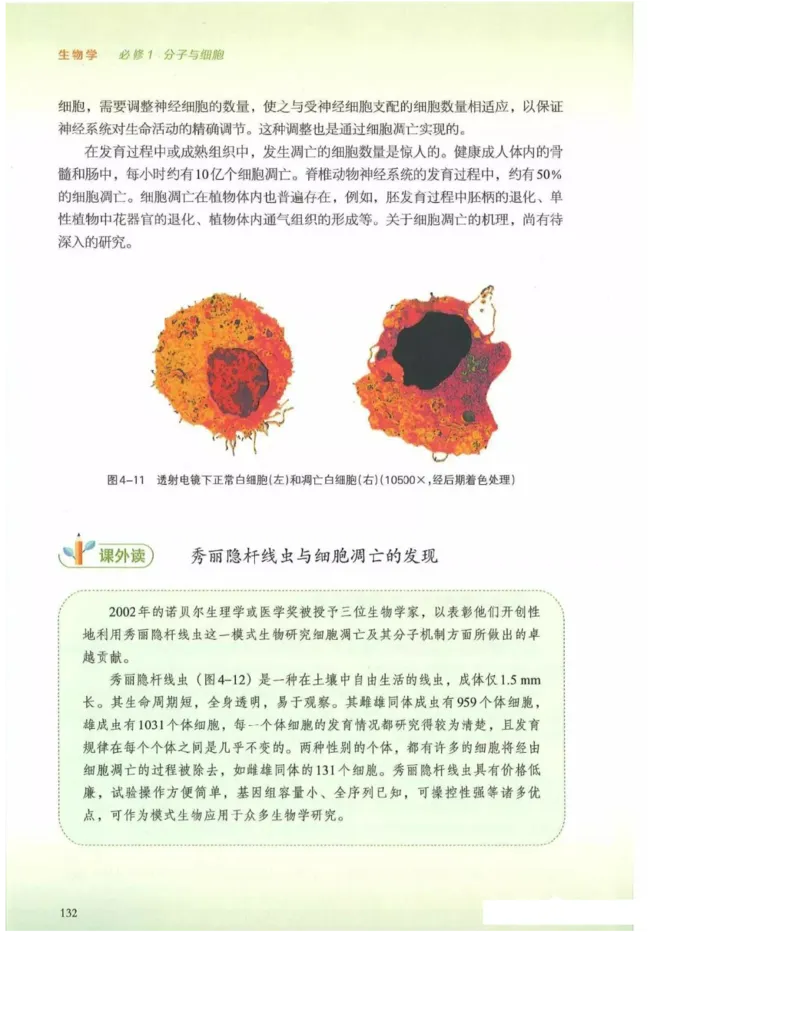 生物学　必修1　分子与细胞

细胞，需要调整神经细胞的数量，使之与受神经细胞支配的细胞数量相适应，以保证神经系统对生命活动的精确调节。这种调整也是通过细胞凋亡实现的。

在发育过程中或成熟组织中，发生凋亡的细胞数量是惊人的。健康成人体内的骨髓和肠中，每小时约有10亿个细胞凋亡。脊椎动物神经系统的发育过程中，约有50%的细胞凋亡。细胞凋亡在植物体内也普遍存在，例如，胚发育过程中胚柄的退化、单性植物中花器官的退化、植物体内通气组织的形成等。关于细胞凋亡的机理，尚有待深入的研究。

图4-11　透射电镜下正常白细胞(左)和凋亡白细胞(右)(10500×，经后期着色处理)

课外读　秀丽隐杆线虫与细胞凋亡的发现

2002年的诺贝尔生理学或医学奖被授予三位生物学家，以表彰他们开创性地利用秀丽隐杆线虫这一模式生物研究细胞凋亡及其分子机制方面所做出的卓越贡献。

秀丽隐杆线虫（图4-12）是一种在土壤中自由生活的线虫，成体仅1.5 mm长。其生命周期短，全身透明，易于观察。其雌雄同体成虫有959个体细胞，雄成虫有1031个体细胞，每一个体细胞的发育情况都研究得较为清楚，且发育规律在每个个体之间是几乎不变的。两种性别的个体，都有许多的细胞将经由细胞凋亡的过程被除去，如雌雄同体的131个细胞。秀丽隐杆线虫具有价格低廉，试验操作方便简单，基因组容量小、全序列已知，可操控性强等诸多优点，可作为模式生物应用于众多生物学研究。

132